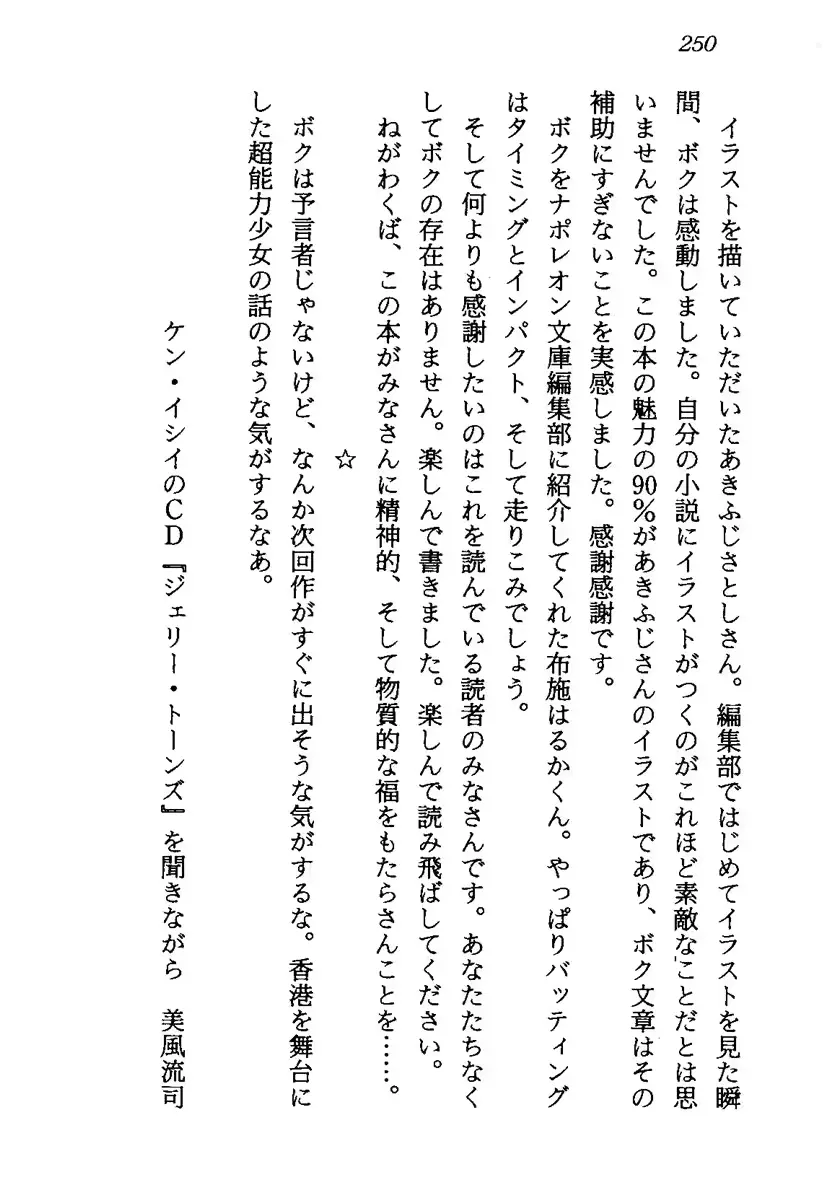 250

イラストを描いていただいたあきふじさとしさん。編集部ではじめてイラストを見た瞬間、ボクは感動しました。自分の小説にイラストがつくのがこれほど素敵なことだとは思いませんでした。この本の魅力の90%があきふじさんのイラストであり、ボク文章はその補助にすぎないことを実感しました。感謝感謝です。

ボクをナポレオン文庫編集部に紹介してくれた布施はるかくん。やっぱりバッティングはタイミングとインパクト、そして走りこみでしょう。

そして何よりも感謝したいのはこれを読んでいる読者のみなさんです。あなたたちなくしてボクの存在はありません。楽しんで書きました。楽しんで読み飛ばしてください。

ねがわくば、この本がみなさんに精神的、そして物質的な福をもたらさんことを……。

☆

ボクは予言者じゃないけど、なんか次回作がすぐに出そうな気がするな。香港を舞台にした超能力少女の話のような気がするなあ。

ケン・イシイのCD『ジェリー・トーンズ』を聞きながら　美風流司